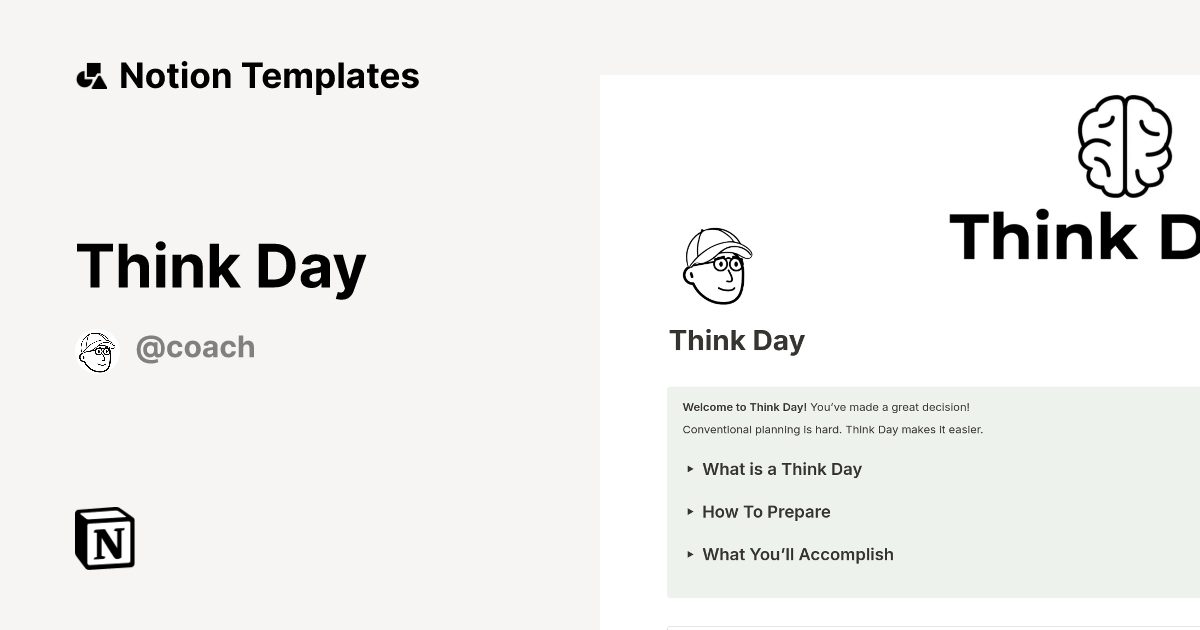 Notion Templates

Think Day

@coach

N

Think D

Think Day

Welcome to Think Day! You've made a great decision!

Conventional planning is hard. Think Day makes it easier.

▸ What is a Think Day

▸ How To Prepare

▸ What You'll Accomplish